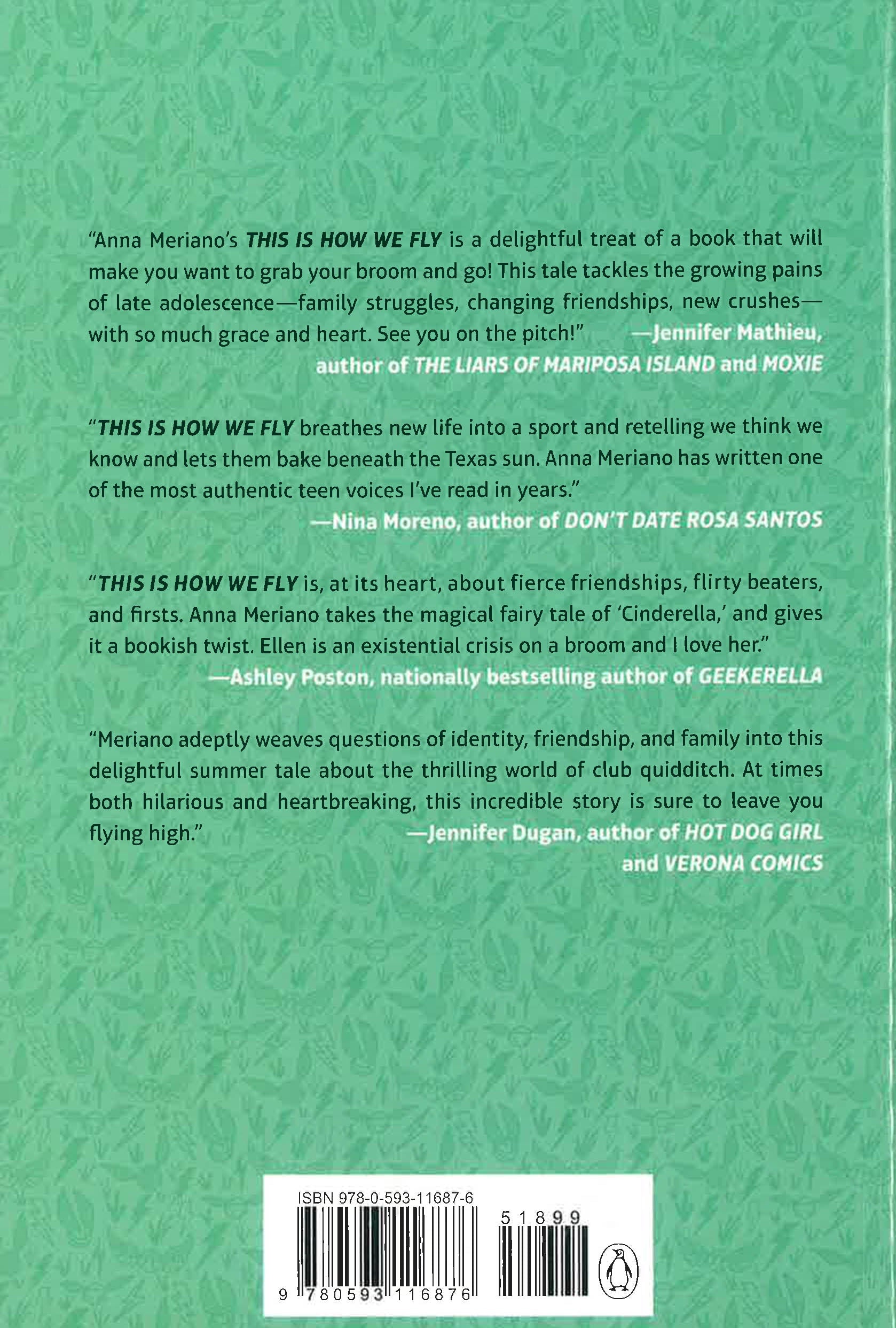 "Anna Meriano's THIS IS HOW WE FLY is a delightful treat of a book that will make you want to grab your broom and go! This tale tackles the growing pains of late adolescence—family struggles, changing friendships, new crushes—with so much grace and heart. See you on the pitch!" —Jennifer Mathieu, author of THE LIARS OF MARIPOSA ISLAND and MOXIE

"THIS IS HOW WE FLY breathes new life into a sport and retelling we think we know and lets them bake beneath the Texas sun. Anna Meriano has written one of the most authentic teen voices I've read in years."
—Nina Moreno, author of DON'T DATE ROSA SANTOS

"THIS IS HOW WE FLY is, at its heart, about fierce friendships, flirty beaters, and firsts. Anna Meriano takes the magical fairy tale of 'Cinderella,' and gives it a bookish twist. Ellen is an existential crisis on a broom and I love her."
—Ashley Poston, nationally bestselling author of GEEKERELLA

"Meriano adeptly weaves questions of identity, friendship, and family into this delightful summer tale about the thrilling world of club quidditch. At times both hilarious and heartbreaking, this incredible story is sure to leave you flying high." —Jennifer Dugan, author of HOT DOG GIRL and VERONA COMICS

ISBN 978-0-593-11687-6
51899
9 780593 116876